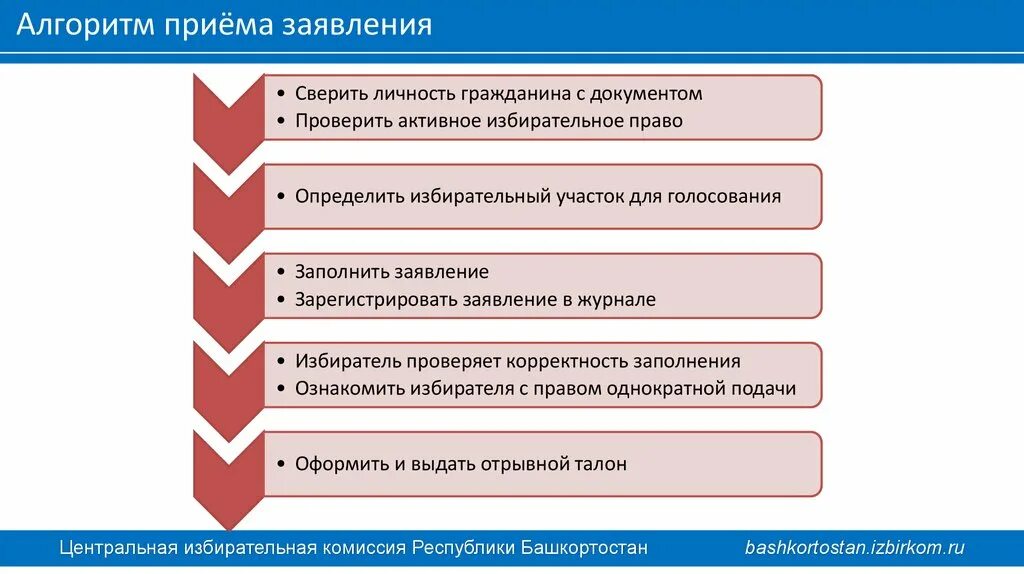 Алгоритм приёма заявления

• Сверить личность гражданина с документом
• Проверить активное избирательное право

• Определить избирательный участок для голосования

• Заполнить заявление
• Зарегистрировать заявление в журнале

• Избиратель проверяет корректность заполнения
• Ознакомить избирателя с правом однократной подачи

• Оформить и выдать отрывной талон

Центральная избирательная комиссия Республики Башкортостан bashkortostan.izbirkom.ru